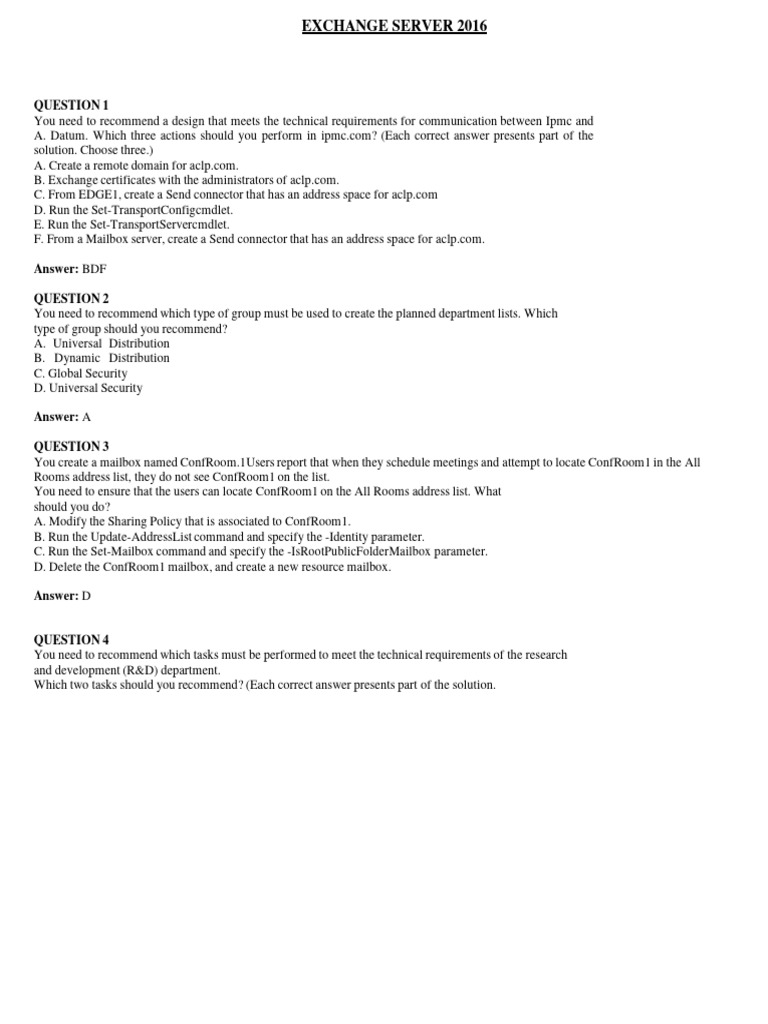 EXCHANGE SERVER 2016

QUESTION 1
You need to recommend a design that meets the technical requirements for communication between Ipmc and A. Datum. Which three actions should you perform in ipmc.com? (Each correct answer presents part of the solution. Choose three.)
A. Create a remote domain for aclp.com.
B. Exchange certificates with the administrators of aclp.com.
C. From EDGE1, create a Send connector that has an address space for aclp.com
D. Run the Set-TransportConfigcmdlet.
E. Run the Set-TransportServercmdlet.
F. From a Mailbox server, create a Send connector that has an address space for aclp.com.

Answer: BDF

QUESTION 2
You need to recommend which type of group must be used to create the planned department lists. Which type of group should you recommend?
A. Universal Distribution
B. Dynamic Distribution
C. Global Security
D. Universal Security

Answer: A

QUESTION 3
You create a mailbox named ConfRoom.1Users report that when they schedule meetings and attempt to locate ConfRoom1 in the All Rooms address list, they do not see ConfRoom1 on the list.
You need to ensure that the users can locate ConfRoom1 on the All Rooms address list. What should you do?
A. Modify the Sharing Policy that is associated to ConfRoom1.
B. Run the Update-AddressList command and specify the -Identity parameter.
C. Run the Set-Mailbox command and specify the -IsRootPublicFolderMailbox parameter.
D. Delete the ConfRoom1 mailbox, and create a new resource mailbox.

Answer: D

QUESTION 4
You need to recommend which tasks must be performed to meet the technical requirements of the research and development (R&D) department.
Which two tasks should you recommend? (Each correct answer presents part of the solution.